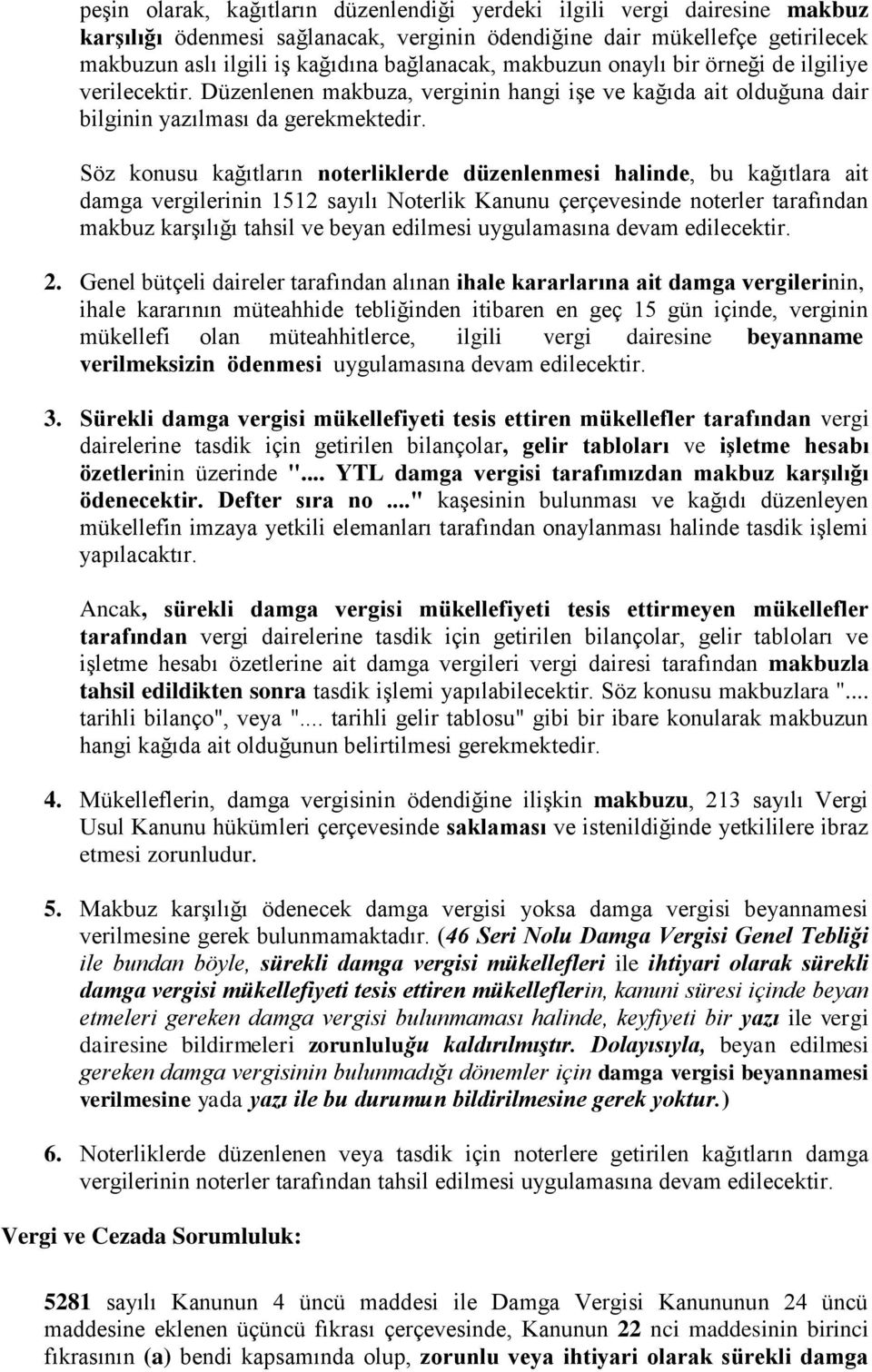 peşin olarak, kağıtların düzenlendiği yerdeki ilgili vergi dairesine makbuz karşılığı ödenmesi sağlanacak, verginin ödendiğine dair mükellefçe getirilecek makbuzun aslı ilgili iş kağıdına bağlanacak, makbuzun onaylı bir örneği de ilgiliye verilecektir. Düzenlenen makbuza, verginin hangi işe ve kağıda ait olduğuna dair bilginin yazılması da gerekmektedir.

Söz konusu kağıtların noterliklerde düzenlenmesi halinde, bu kağıtlara ait damga vergilerinin 1512 sayılı Noterlik Kanunu çerçevesinde noterler tarafından makbuz karşılığı tahsil ve beyan edilmesi uygulamasına devam edilecektir.

2. Genel bütçeli daireler tarafından alınan ihale kararlarına ait damga vergilerinin, ihale kararının müteahhide tebliğinden itibaren en geç 15 gün içinde, verginin mükellefi olan müteahhitlerce, ilgili vergi dairesine beyanname verilmeksizin ödenmesi uygulamasına devam edilecektir.

3. Sürekli damga vergisi mükellefiyeti tesis ettiren mükellefler tarafından vergi dairelerine tasdik için getirilen bilançolar, gelir tabloları ve işletme hesabı özetlerinin üzerinde ".... YTL damga vergisi tarafımızdan makbuz karşılığı ödenecektir. Defter sıra no ...." kaşesinin bulunması ve kağıdı düzenleyen mükellefin imzaya yetkili elemanları tarafından onaylanması halinde tasdik işlemi yapılacaktır.

Ancak, sürekli damga vergisi mükellefiyeti tesis ettirmeyen mükellefler tarafından vergi dairelerine tasdik için getirilen bilançolar, gelir tabloları ve işletme hesabı özetlerine ait damga vergileri vergi dairesi tarafından makbuzla tahsil edildikten sonra tasdik işlemi yapılabilecektir. Söz konusu makbuzlara ".... tarihli bilanço", veya ".... tarihli gelir tablosu" gibi bir ibare konularak makbuzun hangi kağıda ait olduğunun belirtilmesi gerekmektedir.

4. Mükelleflerin, damga vergisinin ödendiğine ilişkin makbuzu, 213 sayılı Vergi Usul Kanunu hükümleri çerçevesinde saklaması ve istenildiğinde yetkililere ibraz etmesi zorunludur.

5. Makbuz karşılığı ödenecek damga vergisi yoksa damga vergisi beyannamesi verilmesine gerek bulunmamaktadır. (46 Seri Nolu Damga Vergisi Genel Tebliği ile bundan böyle, sürekli damga vergisi mükellefleri ile ihtiyari olarak sürekli damga vergisi mükellefiyeti tesis ettiren mükelleflerin, kanuni süresi içinde beyan etmeleri gereken damga vergisi bulunmaması halinde, keyfiyeti bir yazı ile vergi dairesine bildirmeleri zorunluluğu kaldırılmıştır. Dolayısıyla, beyan edilmesi gereken damga vergisinin bulunmadığı dönemler için damga vergisi beyannamesi verilmesine yada yazı ile bu durumun bildirilmesine gerek yoktur.)

6. Noterliklerde düzenlenen veya tasdik için noterlere getirilen kağıtların damga vergilerinin noterler tarafından tahsil edilmesi uygulamasına devam edilecektir.

Vergi ve Cezada Sorumluluk:

5281 sayılı Kanunun 4 üncü maddesi ile Damga Vergisi Kanununun 24 üncü maddesine eklenen üçüncü fıkrası çerçevesinde, Kanunun 22 nci maddesinin birinci fıkrasının (a) bendi kapsamında olup, zorunlu veya ihtiyari olarak sürekli damga